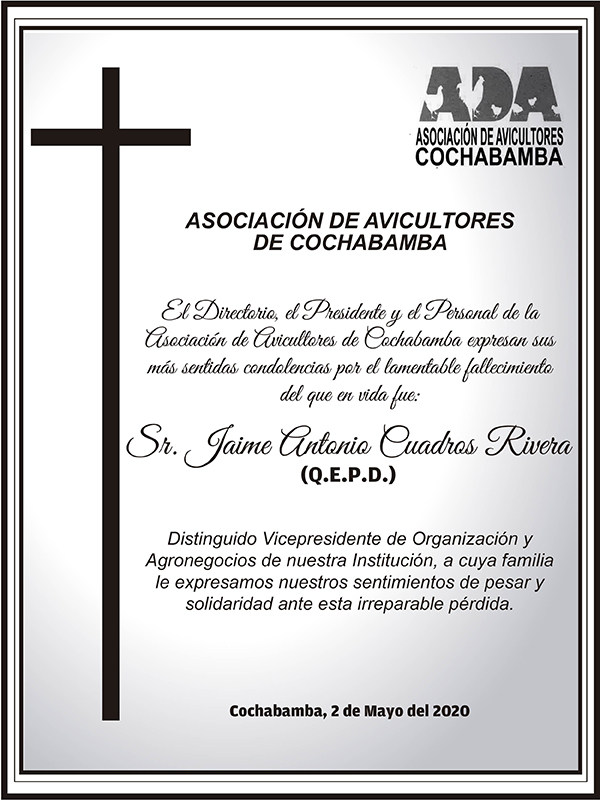 ADA
ASOCIACIÓN DE AVICULTORES
COCHABAMBA

ASOCIACIÓN DE AVICULTORES DE COCHABAMBA

El Directorio, el Presidente y el Personal de la Asociación de Avicultores de Cochabamba expresan sus más sentidas condolencias por el lamentable fallecimiento del que en vida fue:

Sr. Jaime Antonio Cuadros Rivera
(Q.E.P.D.)

Distinguido Vicepresidente de Organización y Agronegocios de nuestra Institución, a cuya familia le expresamos nuestros sentimientos de pesar y solidaridad ante esta irreparable pérdida.

Cochabamba, 2 de Mayo del 2020